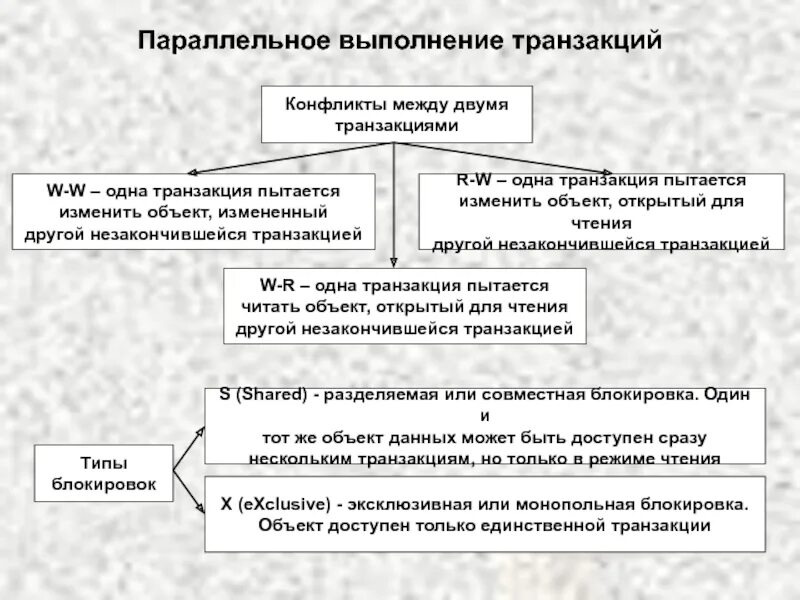 Параллельное выполнение транзакций

Конфликты между двумя транзакциями

W-W – одна транзакция пытается изменить объект, измененный другой незакончившейся транзакцией

R-W – одна транзакция пытается изменить объект, открытый для чтения другой незакончившейся транзакцией

W-R – одна транзакция пытается читать объект, открытый для чтения другой незакончившейся транзакцией

Типы блокировок

S (Shared) - разделяемая или совместная блокировка. Один и тот же объект данных может быть доступен сразу нескольким транзакциям, но только в режиме чтения

X (eXclusive) - эксклюзивная или монопольная блокировка. Объект доступен только единственной транзакции